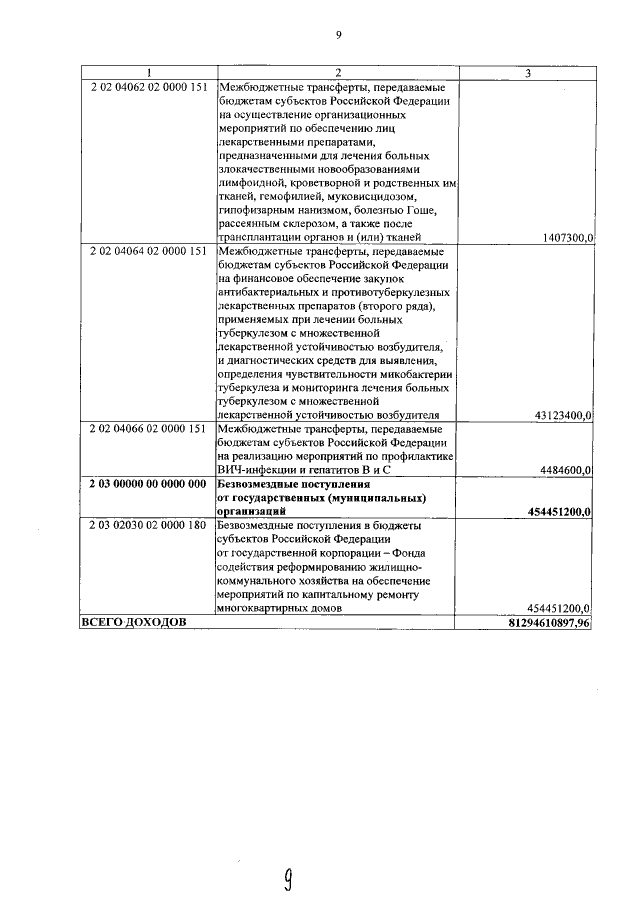 9

| 1 | 2 | 3 |
|---|---|---|
| 2 02 04062 02 0000 151 | Межбюджетные трансферты, передаваемые бюджетам субъектов Российской Федерации на осуществление организационных мероприятий по обеспечению лиц лекарственными препаратами, предназначенными для лечения больных злокачественными новообразованиями лимфоидной, кроветворной и родственных им тканей, гемофилией, муковисцидозом, гипофизарным нанизмом, болезнью Гоше, рассеянным склерозом, а также после трансплантации органов и (или) тканей | 1407300,0 |
| 2 02 04064 02 0000 151 | Межбюджетные трансферты, передаваемые бюджетам субъектов Российской Федерации на финансовое обеспечение закупок антибактериальных и противотуберкулезных лекарственных препаратов (второго ряда), применяемых при лечении больных туберкулезом с множественной лекарственной устойчивостью возбудителя, и диагностических средств для выявления, определения чувствительности микобактерии туберкулеза и мониторинга лечения больных туберкулезом с множественной лекарственной устойчивостью возбудителя | 43123400,0 |
| 2 02 04066 02 0000 151 | Межбюджетные трансферты, передаваемые бюджетам субъектов Российской Федерации на реализацию мероприятий по профилактике ВИЧ-инфекции и гепатитов В и С | 4484600,0 |
| **2 03 00000 00 0000 000** | **Безвозмездные поступления от государственных (муниципальных) организаций** | **454451200,0** |
| 2 03 02030 02 0000 180 | Безвозмездные поступления в бюджеты субъектов Российской Федерации от государственной корпорации – Фонда содействия реформированию жилищно-коммунального хозяйства на обеспечение мероприятий по капитальному ремонту многоквартирных домов | 454451200,0 |
| **ВСЕГО ДОХОДОВ** | | **81294610897,96** |

9